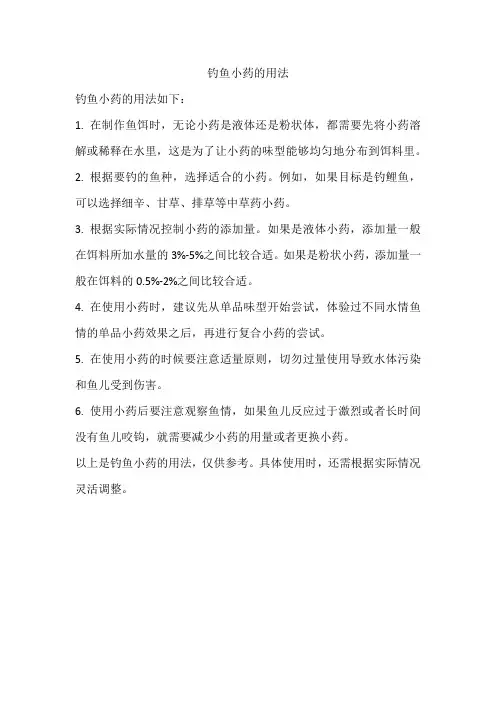 钓鱼小药的用法

钓鱼小药的用法如下：

1. 在制作鱼饵时，无论小药是液体还是粉状体，都需要先将小药溶解或稀释在水里，这是为了让小药的味型能够均匀地分布到饵料里。

2. 根据要钓的鱼种，选择适合的小药。例如，如果目标是钓鲤鱼，可以选择细辛、甘草、排草等中草药小药。

3. 根据实际情况控制小药的添加量。如果是液体小药，添加量一般在饵料所加水量的 3%-5%之间比较合适。如果是粉状小药，添加量一般在饵料的 0.5%-2%之间比较合适。

4. 在使用小药时，建议先从单品味型开始尝试，体验过不同水情鱼情的单品小药效果之后，再进行复合小药的尝试。

5. 在使用小药的时候要注意适量原则，切勿过量使用导致水体污染和鱼儿受到伤害。

6. 使用小药后要注意观察鱼情，如果鱼儿反应过于激烈或者长时间没有鱼儿咬钩，就需要减少小药的用量或者更换小药。

以上是钓鱼小药的用法，仅供参考。具体使用时，还需根据实际情况灵活调整。